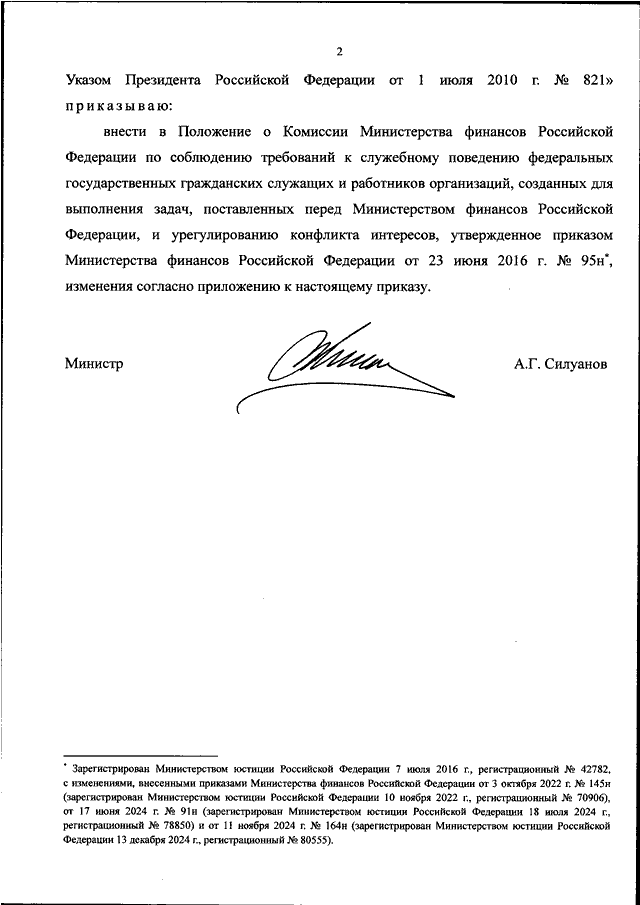 2

Указом Президента Российской Федерации от 1 июля 2010 г. № 821» приказываю:

внести в Положение о Комиссии Министерства финансов Российской Федерации по соблюдению требований к служебному поведению федеральных государственных гражданских служащих и работников организаций, созданных для выполнения задач, поставленных перед Министерством финансов Российской Федерации, и урегулированию конфликта интересов, утвержденное приказом Министерства финансов Российской Федерации от 23 июня 2016 г. № 95н*, изменения согласно приложению к настоящему приказу.

Министр А.Г. Силуанов

* Зарегистрирован Министерством юстиции Российской Федерации 7 июля 2016 г., регистрационный № 42782, с изменениями, внесенными приказами Министерства финансов Российской Федерации от 3 октября 2022 г. № 145н (зарегистрирован Министерством юстиции Российской Федерации 10 ноября 2022 г., регистрационный № 70906), от 17 июня 2024 г. № 91н (зарегистрирован Министерством юстиции Российской Федерации 18 июля 2024 г., регистрационный № 78850) и от 11 ноября 2024 г. № 164н (зарегистрирован Министерством юстиции Российской Федерации 13 декабря 2024 г., регистрационный № 80555).